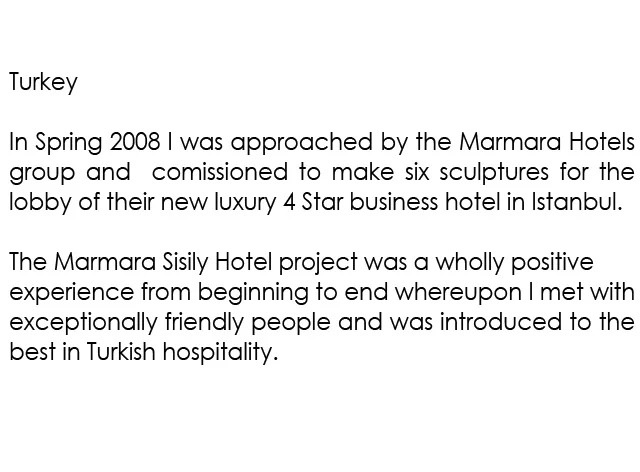 Turkey

In Spring 2008 I was approached by the Marmara Hotels group and comissioned to make six sculptures for the lobby of their new luxury 4 Star business hotel in Istanbul.

The Marmara Sisily Hotel project was a wholly positive experience from beginning to end whereupon I met with exceptionally friendly people and was introduced to the best in Turkish hospitality.